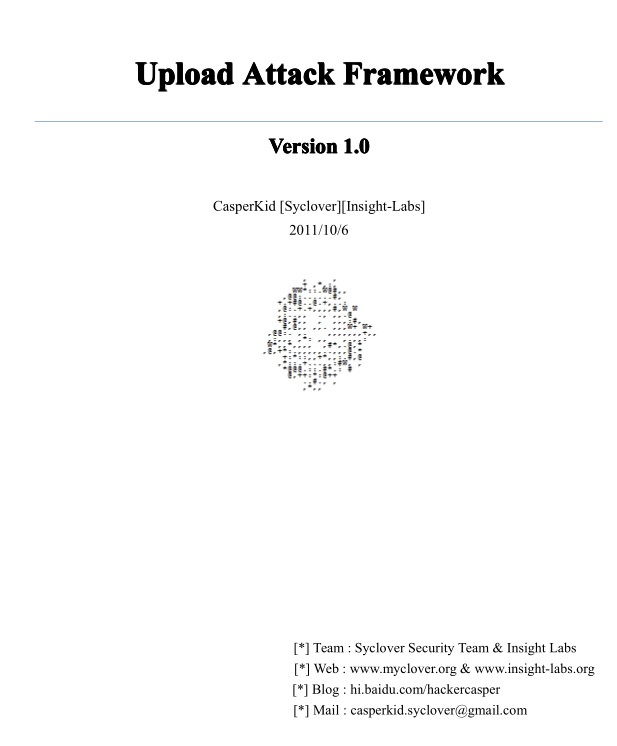 Upload Attack Framework

Version 1.0

CasperKid [Syclover][Insight-Labs]
2011/10/6

[*] Team : Syclover Security Team & Insight Labs
[*] Web : www.myclover.org & www.insight-labs.org
[*] Blog : hi.baidu.com/hackercasper
[*] Mail : casperkid.syclover@gmail.com